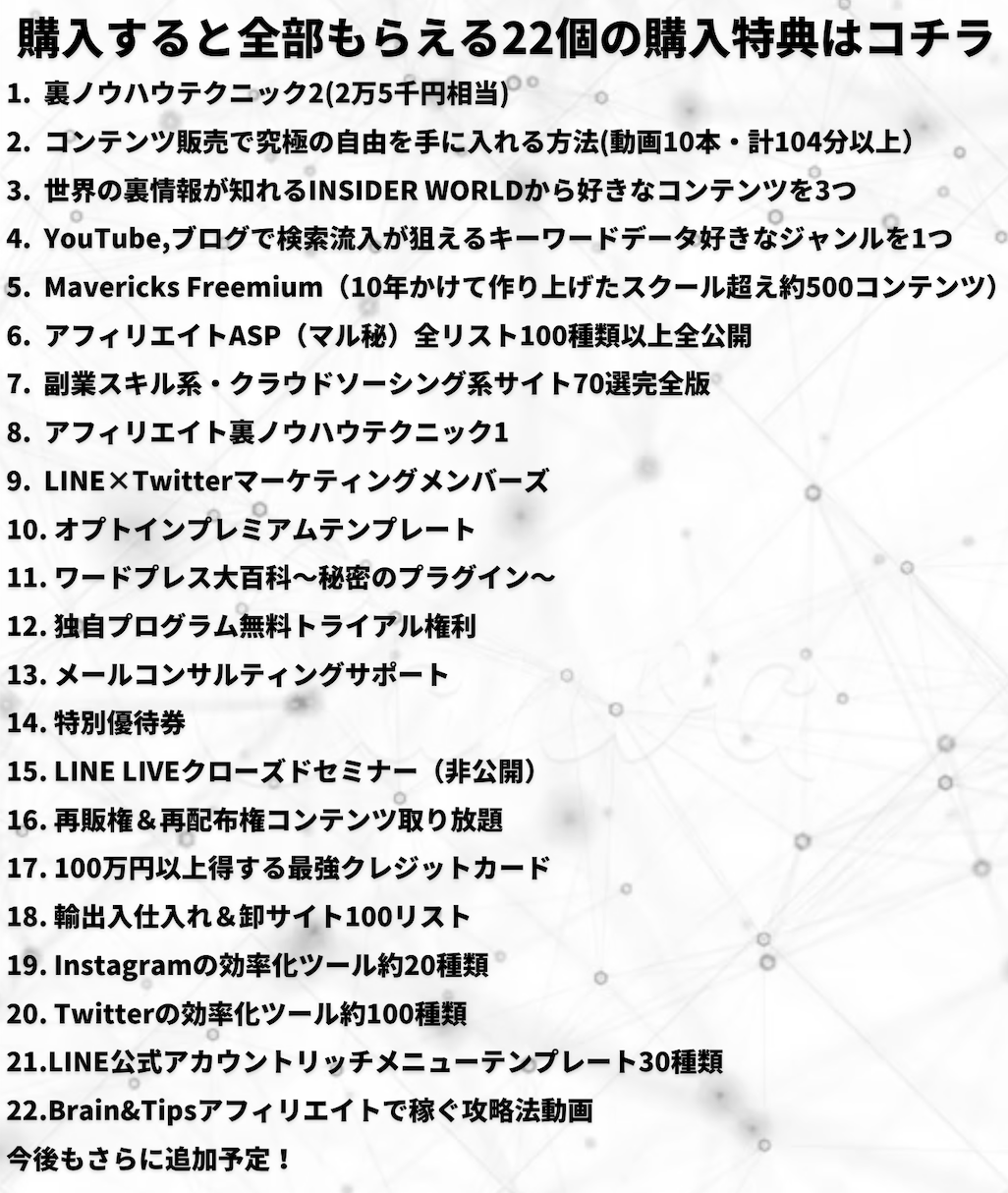 購入すると全部もらえる22個の購入特典はコチラ

1. 裏ノウハウテクニック2(2万5千円相当)
2. コンテンツ販売で究極の自由を手に入れる方法(動画10本・計104分以上）
3. 世界の裏情報が知れるINSIDER WORLDから好きなコンテンツを3つ
4. YouTube,ブログで検索流入が狙えるキーワードデータ好きなジャンルを1つ
5. Mavericks Freemium（10年かけて作り上げたスクール超え約500コンテンツ）
6. アフィリエイトASP（マル秘）全リスト100種類以上全公開
7. 副業スキル系・クラウドソーシング系サイト70選完全版
8. アフィリエイト裏ノウハウテクニック1
9. LINE×Twitterマーケティングメンバーズ
10. オプトインプレミアムテンプレート
11. ワードプレス大百科〜秘密のプラグイン〜
12. 独自プログラム無料トライアル権利
13. メールコンサルティングサポート
14. 特別優待券
15. LINE LIVEクローズドセミナー（非公開）
16. 再販権＆再配布権コンテンツ取り放題
17. 100万円以上得する最強クレジットカード
18. 輸出入仕入れ＆卸サイト100リスト
19. Instagramの効率化ツール約20種類
20. Twitterの効率化ツール約100種類
21.LINE公式アカウントリッチメニューテンプレート30種類
22.Brain&Tipsアフィリエイトで稼ぐ攻略法動画
今後もさらに追加予定！